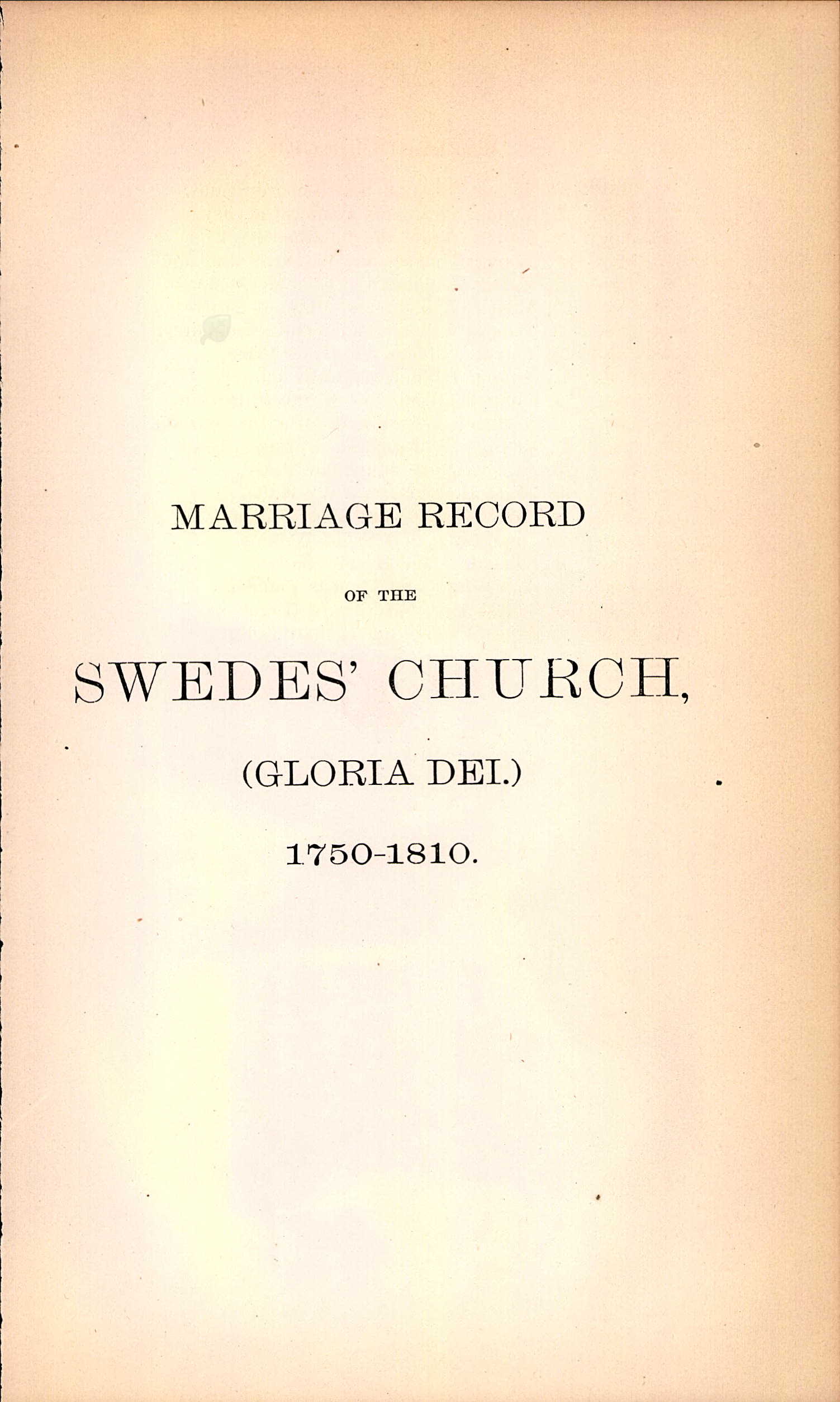 MARRIAGE RECORD

OF THE

SWEDES' CHURCH,

(GLORIA DEI.)

1750-1810.